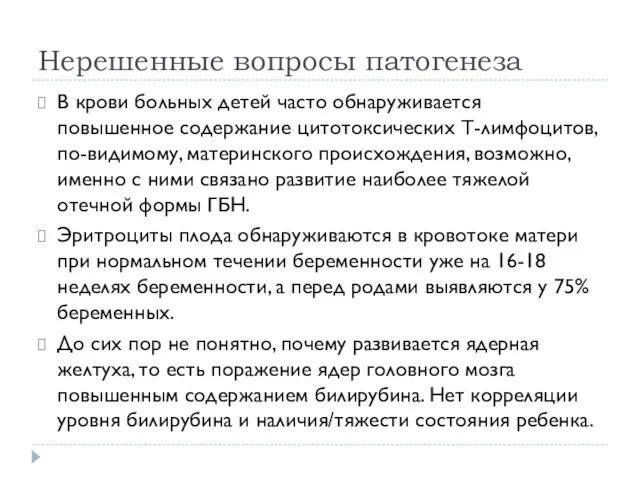 Нерешенные вопросы патогенеза

В крови больных детей часто обнаруживается повышенное содержание цитотоксических Т-лимфоцитов, по-видимому, материнского происхождения, возможно, именно с ними связано развитие наиболее тяжелой отечной формы ГБН.

Эритроциты плода обнаруживаются в кровотоке матери при нормальном течении беременности уже на 16-18 неделях беременности, а перед родами выявляются у 75% беременных.

До сих пор не понятно, почему развивается ядерная желтуха, то есть поражение ядер головного мозга повышенным содержанием билирубина. Нет корреляции уровня билирубина и наличия/тяжести состояния ребенка.